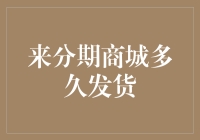 来分期商城多久发货